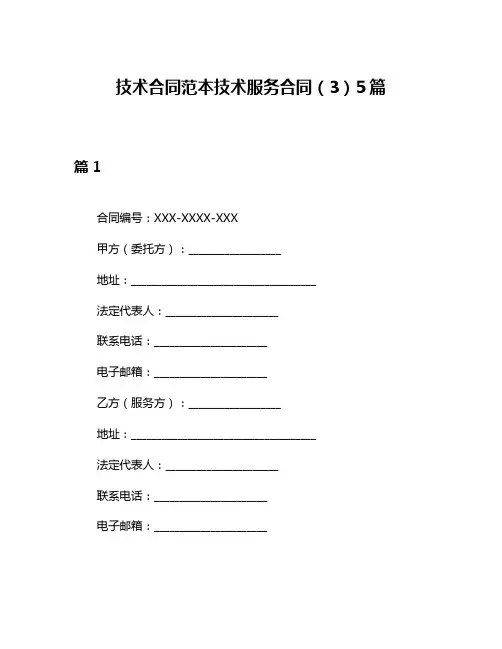 技术合同范本技术服务合同（3）5篇

篇1

合同编号：XXX-XXXX-XXX

甲方（委托方）：________________

地址：________________________________

法定代表人：____________________

联系电话：____________________

电子邮箱：____________________

乙方（服务方）：________________

地址：________________________________

法定代表人：____________________

联系电话：____________________

电子邮箱：____________________